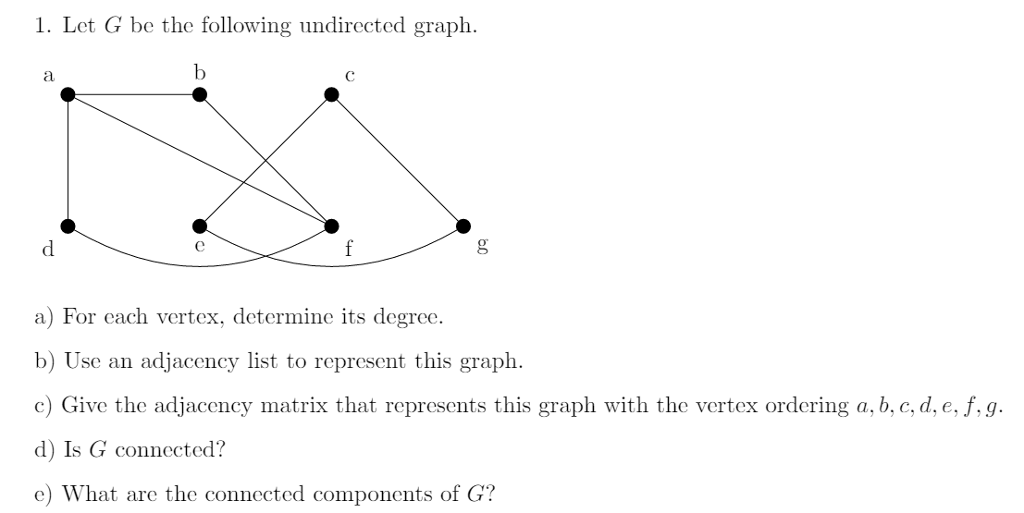 1. Let $G$ be the following undirected graph.

a b c d e f g

a) For each vertex, determine its degree.

b) Use an adjacency list to represent this graph.

c) Give the adjacency matrix that represents this graph with the vertex ordering $a, b, c, d, e, f, g$.

d) Is $G$ connected?

e) What are the connected components of $G$?